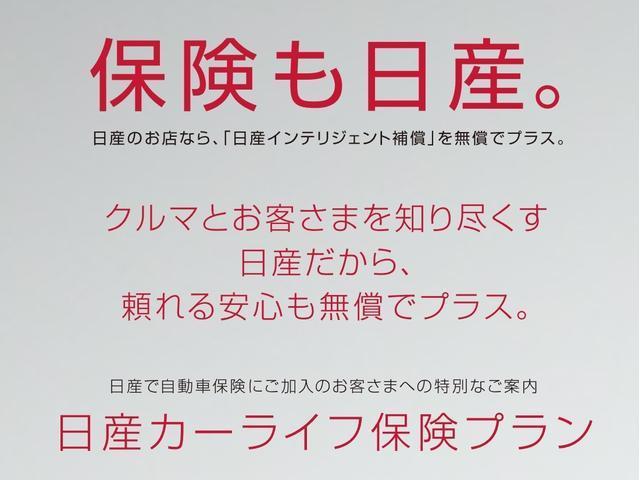 保険も日産。

日産のお店なら、「日産インテリジェント補償」を無償でプラス。

クルマとお客さまを知り尽くす
日産だから、
頼れる安心も無償でプラス。

日産で自動車保険にご加入のお客さまへの特別なご案内

日産カーライフ保険プラン